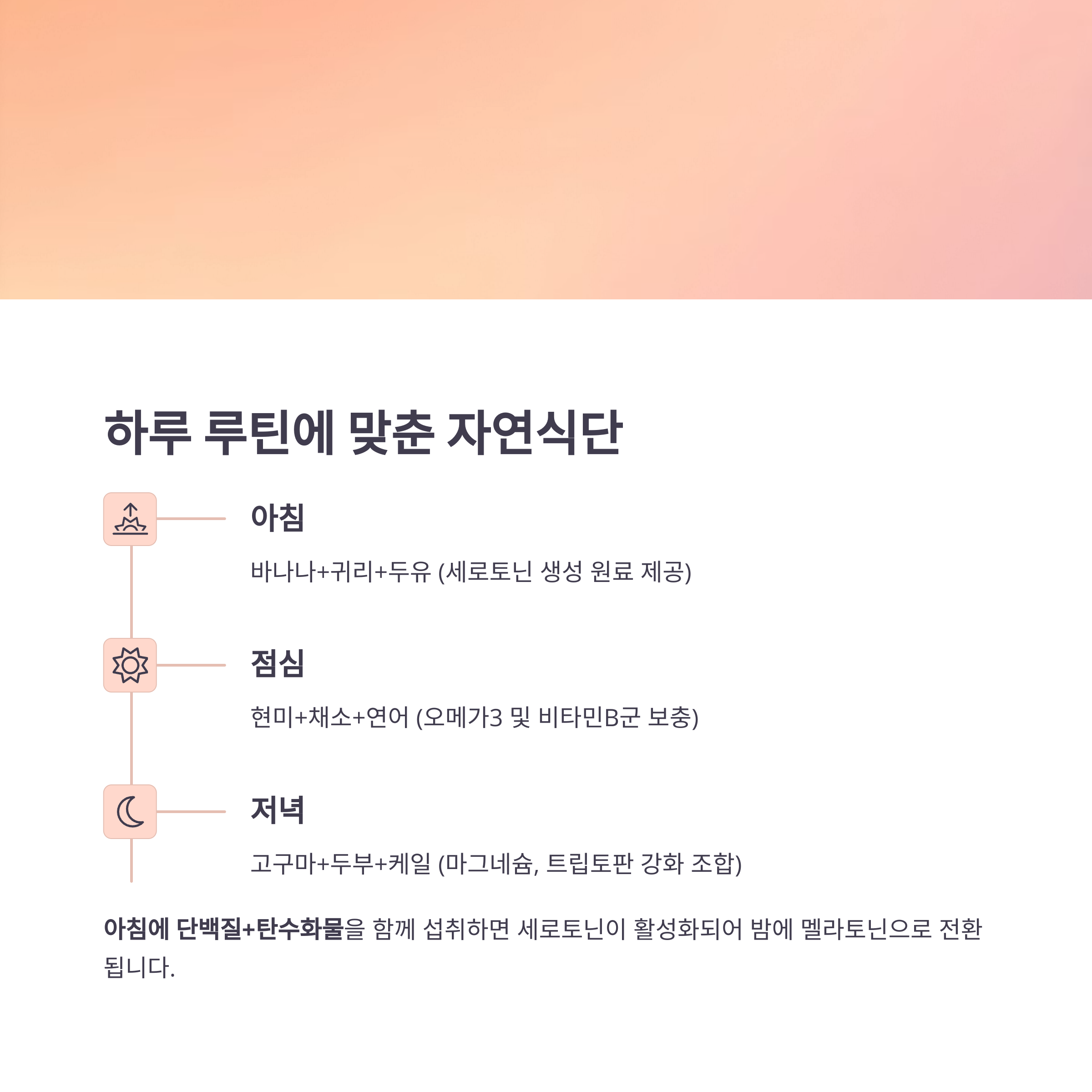 하루 루틴에 맞춘 자연식단

아침

바나나+귀리+두유 (세로토닌 생성 원료 제공)

점심

현미+채소+연어 (오메가3 및 비타민B군 보충)

저녁

고구마+두부+케일 (마그네슘, 트립토판 강화 조합)

아침에 단백질+탄수화물을 함께 섭취하면 세로토닌이 활성화되어 밤에 멜라토닌으로 전환됩니다.